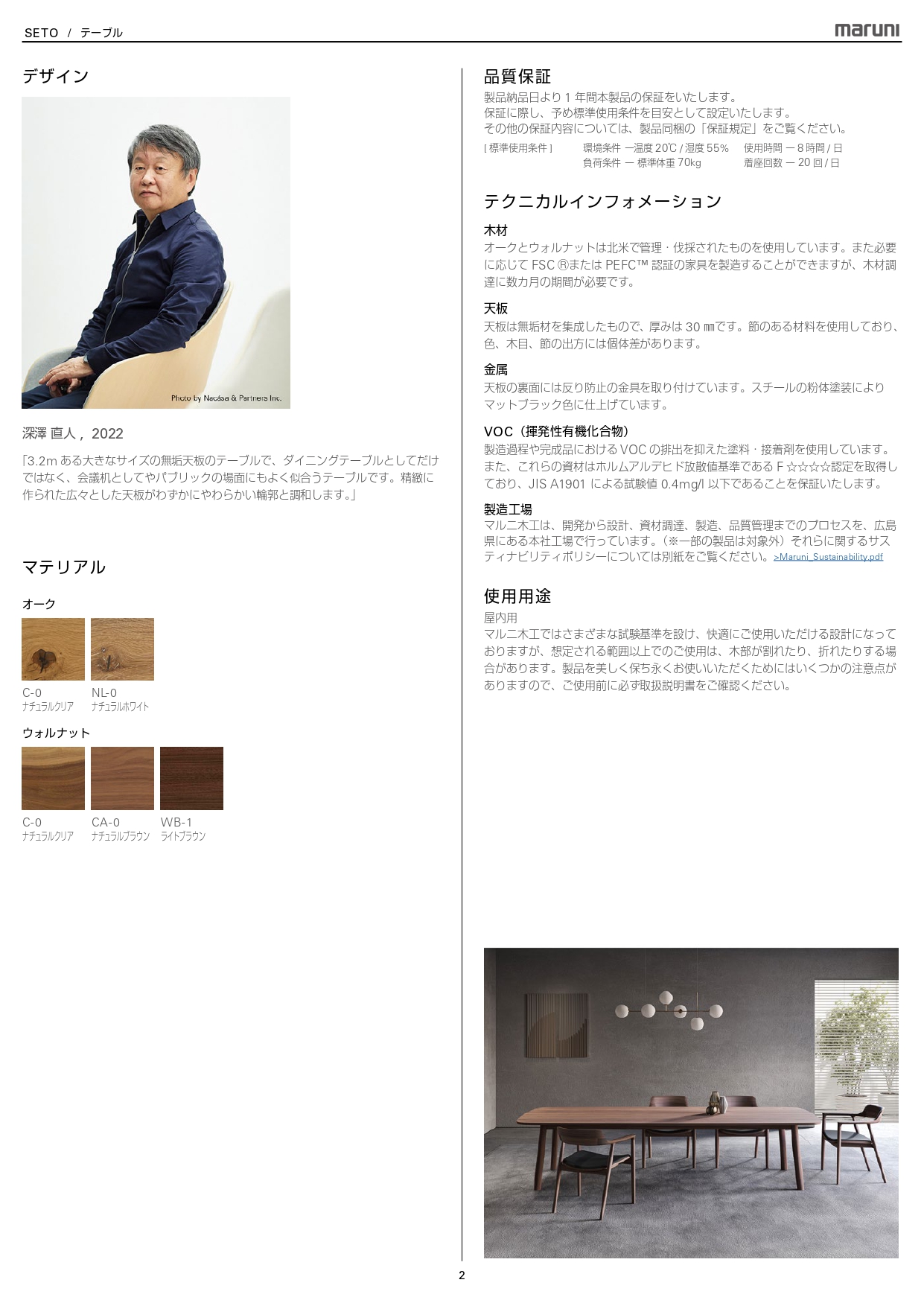 SETO / テーブル

maruni

デザイン

Photo by Nacása & Partners Inc.

深澤 直人 , 2022

「3.2m ある大きなサイズの無垢天板のテーブルで、ダイニングテーブルとしてだけではなく、会議机としてやパブリックの場面にもよく似合うテーブルです。精緻に作られた広々とした天板がわずかにやわらかい輪郭と調和します。」

マテリアル

オーク

C-0
ナチュラルクリア

NL-0
ナチュラルホワイト

ウォルナット

C-0
ナチュラルクリア

CA-0
ナチュラルブラウン

WB-1
ライトブラウン

品質保証

製品納品日より 1 年間本製品の保証をいたします。
保証に際し、予め標準使用条件を目安として設定いたします。
その他の保証内容については、製品同梱の「保証規定」をご覧ください。

[ 標準使用条件 ] 環境条件 ―温度 20℃ / 湿度 55% 使用時間 ― 8 時間 / 日
負荷条件 ― 標準体重 70kg 着座回数 ― 20 回 / 日

テクニカルインフォメーション

木材
オークとウォルナットは北米で管理・伐採されたものを使用しています。また必要に応じて FSC ®または PEFC™ 認証の家具を製造することができますが、木材調達に数カ月の期間が必要です。

天板
天板は無垢材を集成したもので、厚みは 30 ㎜です。節のある材料を使用しており、色、木目、節の出方には個体差があります。

金属
天板の裏面には反り防止の金具を取り付けています。スチールの粉体塗装によりマットブラック色に仕上げています。

VOC（揮発性有機化合物）
製造過程や完成品における VOC の排出を抑えた塗料・接着剤を使用しています。また、これらの資材はホルムアルデヒド放散値基準である F ☆☆☆☆認定を取得しており、JIS A1901 による試験値 0.4mg/l 以下であることを保証いたします。

製造工場
マルニ木工は、開発から設計、資材調達、製造、品質管理までのプロセスを、広島県にある本社工場で行っています。（※一部の製品は対象外）それらに関するサスティナビリティポリシーについては別紙をご覧ください。>Maruni_Sustainability.pdf

使用用途

屋内用
マルニ木工ではさまざまな試験基準を設け、快適にご使用いただける設計になっておりますが、想定される範囲以上でのご使用は、木部が割れたり、折れたりする場合があります。製品を美しく保ち永くお使いいただくためにはいくつかの注意点がありますので、ご使用前に必ず取扱説明書をご確認ください。

2